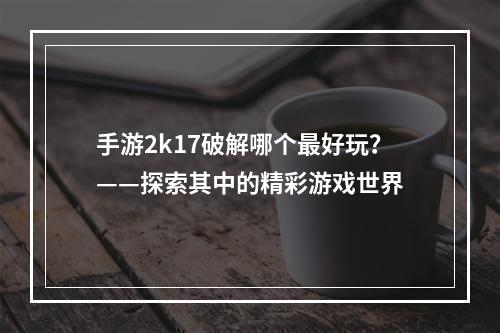 手游2k17破解哪个最好玩?
——探索其中的精彩游戏世界